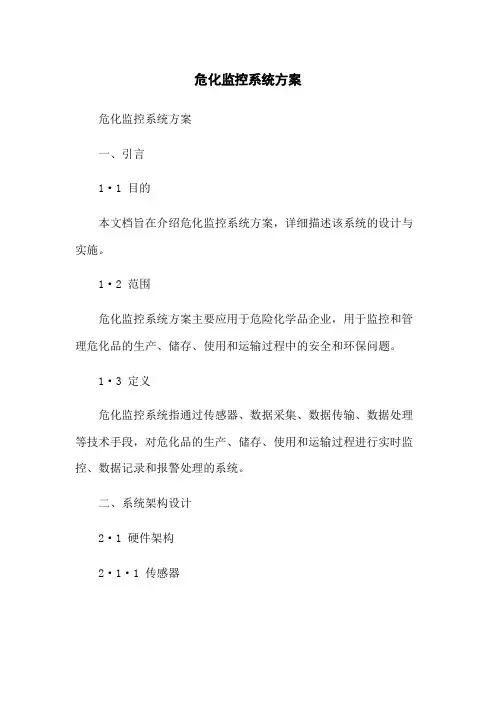 危化监控系统方案

危化监控系统方案

一、引言

1·1 目的

本文档旨在介绍危化监控系统方案，详细描述该系统的设计与实施。

1·2 范围

危化监控系统方案主要应用于危险化学品企业，用于监控和管理危化品的生产、储存、使用和运输过程中的安全和环保问题。

1·3 定义

危化监控系统指通过传感器、数据采集、数据传输、数据处理等技术手段，对危化品的生产、储存、使用和运输过程进行实时监控、数据记录和报警处理的系统。

二、系统架构设计

2·1 硬件架构

2·1·1 传感器